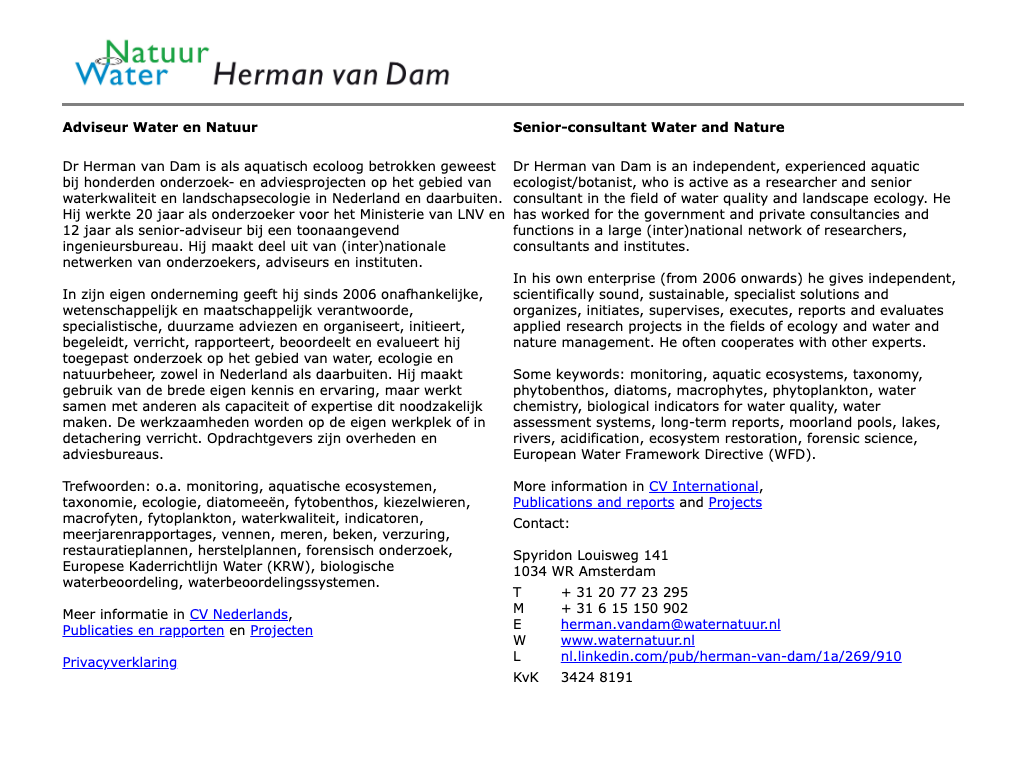 Natuur
Water Herman van Dam

Adviseur Water en Natuur

Dr Herman van Dam is als aquatisch ecoloog betrokken geweest bij honderden onderzoek- en adviesprojecten op het gebied van waterkwaliteit en landschapsecologie in Nederland en daarbuiten. Hij werkte 20 jaar als onderzoeker voor het Ministerie van LNV en 12 jaar als senior-adviseur bij een toonaangevend ingenieursbureau. Hij maakt deel uit van (inter)nationale netwerken van onderzoekers, adviseurs en instituten.

In zijn eigen onderneming geeft hij sinds 2006 onafhankelijke, wetenschappelijk en maatschappelijk verantwoorde, specialistische, duurzame adviezen en organiseert, initieert, begeleidt, verricht, rapporteert, beoordeelt en evalueert hij toegepast onderzoek op het gebied van water, ecologie en natuurbeheer, zowel in Nederland als daarbuiten. Hij maakt gebruik van de brede eigen kennis en ervaring, maar werkt samen met anderen als capaciteit of expertise dit noodzakelijk maken. De werkzaamheden worden op de eigen werkplek of in detachering verricht. Opdrachtgevers zijn overheden en adviesbureaus.

Trefwoorden: o.a. monitoring, aquatische ecosystemen, taxonomie, ecologie, diatomeeën, fytobenthos, kiezelwieren, macrofyten, fytoplankton, waterkwaliteit, indicatoren, meerjarenrapportages, vennen, meren, beken, verzuring, restauratieplannen, herstelplannen, forensisch onderzoek, Europese Kaderrichtlijn Water (KRW), biologische waterbeoordeling, waterbeoordelingssystemen.

Meer informatie in CV Nederlands,
Publicaties en rapporten en Projecten

Privacyverklaring

Senior-consultant Water and Nature

Dr Herman van Dam is an independent, experienced aquatic ecologist/botanist, who is active as a researcher and senior consultant in the field of water quality and landscape ecology. He has worked for the government and private consultancies and functions in a large (inter)national network of researchers, consultants and institutes.

In his own enterprise (from 2006 onwards) he gives independent, scientifically sound, sustainable, specialist solutions and organizes, initiates, supervises, executes, reports and evaluates applied research projects in the fields of ecology and water and nature management. He often cooperates with other experts.

Some keywords: monitoring, aquatic ecosystems, taxonomy, phytobenthos, diatoms, macrophytes, phytoplankton, water chemistry, biological indicators for water quality, water assessment systems, long-term reports, moorland pools, lakes, rivers, acidification, ecosystem restoration, forensic science, European Water Framework Directive (WFD).

More information in CV International,
Publications and reports and Projects
Contact:

Spyridon Louisweg 141
1034 WR Amsterdam
T + 31 20 77 23 295
M + 31 6 15 150 902
E herman.vandam@waternatuur.nl
W www.waternatuur.nl
L nl.linkedin.com/pub/herman-van-dam/1a/269/910
KvK 3424 8191